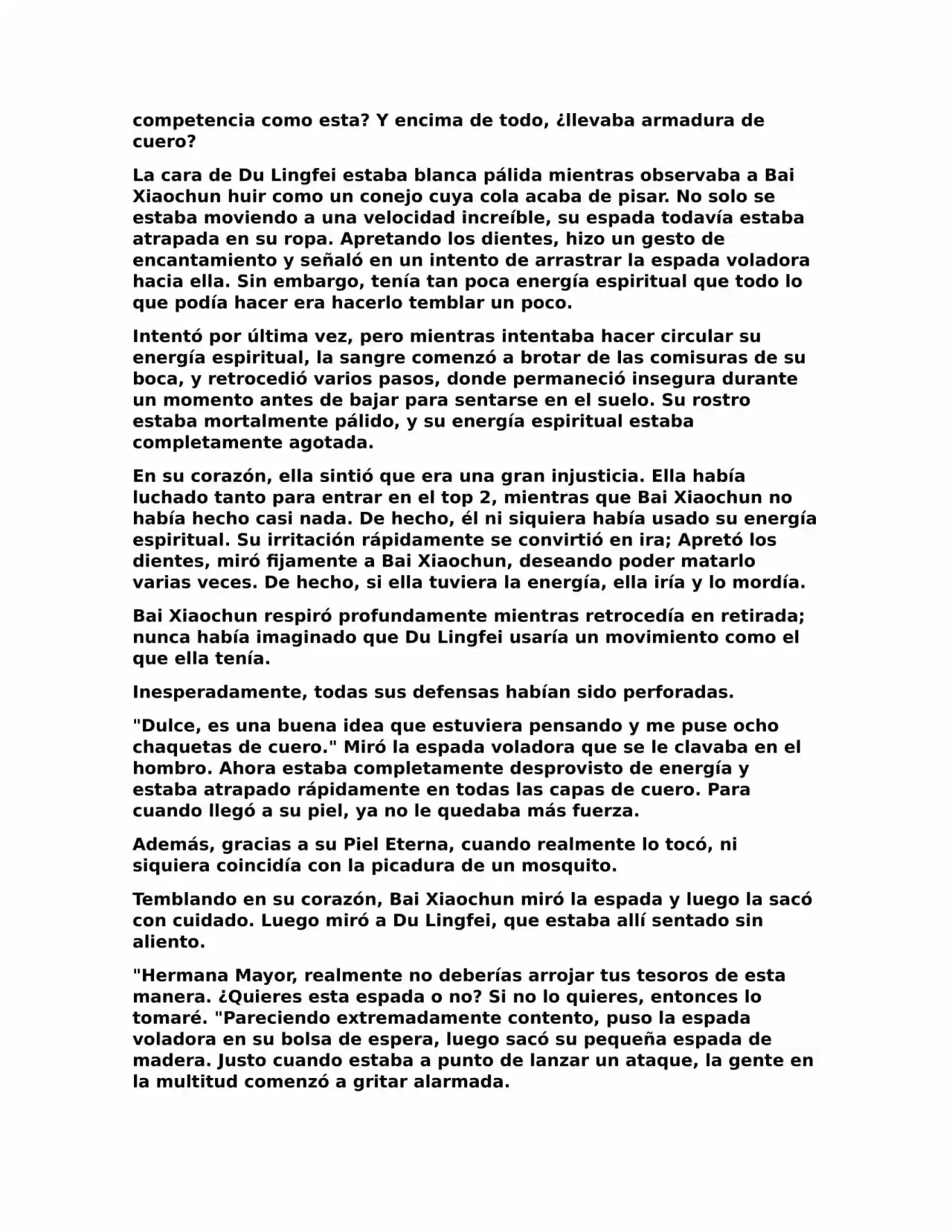 competencia como esta? Y encima de todo, ¿llevaba armadura de cuero?

La cara de Du Lingfei estaba blanca pálida mientras observaba a Bai Xiaochun huir como un conejo cuya cola acaba de pisar. No solo se estaba moviendo a una velocidad increíble, su espada todavía estaba atrapada en su ropa. Apretando los dientes, hizo un gesto de encantamiento y señaló en un intento de arrastrar la espada voladora hacia ella. Sin embargo, tenía tan poca energía espiritual que todo lo que podía hacer era hacerlo temblar un poco.

Intentó por última vez, pero mientras intentaba hacer circular su energía espiritual, la sangre comenzó a brotar de las comisuras de su boca, y retrocedió varios pasos, donde permaneció insegura durante un momento antes de bajar para sentarse en el suelo. Su rostro estaba mortalmente pálido, y su energía espiritual estaba completamente agotada.

En su corazón, ella sintió que era una gran injusticia. Ella había luchado tanto para entrar en el top 2, mientras que Bai Xiaochun no había hecho casi nada. De hecho, él ni siquiera había usado su energía espiritual. Su irritación rápidamente se convirtió en ira; Apretó los dientes, miró fijamente a Bai Xiaochun, deseando poder matarlo varias veces. De hecho, si ella tuviera la energía, ella iría y lo mordía.

Bai Xiaochun respiró profundamente mientras retrocedía en retirada; nunca había imaginado que Du Lingfei usaría un movimiento como el que ella tenía.

Inesperadamente, todas sus defensas habían sido perforadas.

"Dulce, es una buena idea que estuviera pensando y me puse ocho chaquetas de cuero." Miró la espada voladora que se le clavaba en el hombro. Ahora estaba completamente desprovisto de energía y estaba atrapado rápidamente en todas las capas de cuero. Para cuando llegó a su piel, ya no le quedaba más fuerza.

Además, gracias a su Piel Eterna, cuando realmente lo tocó, ni siquiera coincidía con la picadura de un mosquito.

Temblando en su corazón, Bai Xiaochun miró la espada y luego la sacó con cuidado. Luego miró a Du Lingfei, que estaba allí sentado sin aliento.

"Hermana Mayor, realmente no deberías arrojar tus tesoros de esta manera. ¿Quieres esta espada o no? Si no lo quieres, entonces lo tomaré. "Pareciendo extremadamente contento, puso la espada voladora en su bolsa de espera, luego sacó su pequeña espada de madera. Justo cuando estaba a punto de lanzar un ataque, la gente en la multitud comenzó a gritar alarmada.